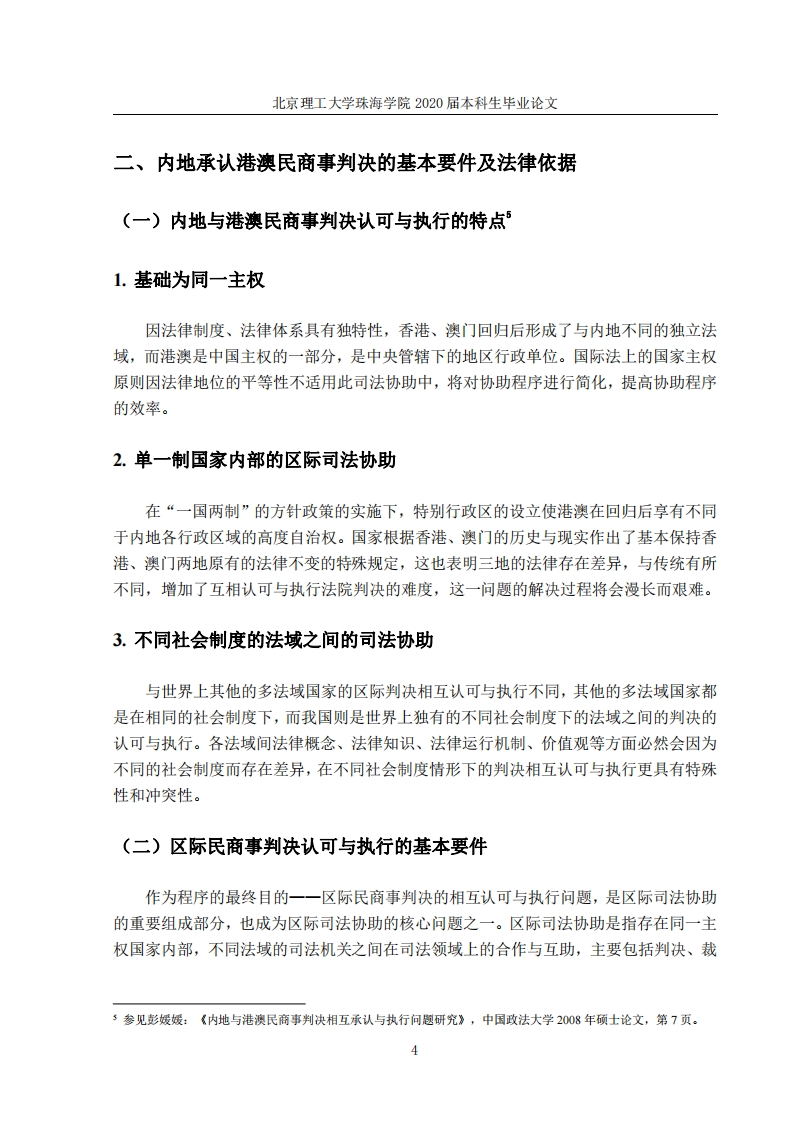 北京理工大学珠海学院 2020 届本科生毕业论文

二、内地承认港澳民商事判决的基本要件及法律依据

（一）内地与港澳民商事判决认可与执行的特点$^5$

1. 基础为同一主权

因法律制度、法律体系具有独特性，香港、澳门回归后形成了与内地不同的独立法域，而港澳是中国主权的一部分，是中央管辖下的地区行政单位。国际法上的国家主权原则因法律地位的平等性不适用此司法协助中，将对协助程序进行简化，提高协助程序的效率。

2. 单一制国家内部的区际司法协助

在“一国两制”的方针政策的实施下，特别行政区的设立使港澳在回归后享有不同于内地各行政区域的高度自治权。国家根据香港、澳门的历史与现实作出了基本保持香港、澳门两地原有的法律不变的特殊规定，这也表明三地的法律存在差异，与传统有所不同，增加了互相认可与执行法院判决的难度，这一问题的解决过程将会漫长而艰难。

3. 不同社会制度的法域之间的司法协助

与世界上其他的多法域国家的区际判决相互认可与执行不同，其他的多法域国家都是在相同的社会制度下，而我国则是世界上独有的不同社会制度下的法域之间的判决的认可与执行。各法域间法律概念、法律知识、法律运行机制、价值观等方面必然会因为不同的社会制度而存在差异，在不同社会制度情形下的判决相互认可与执行更具有特殊性和冲突性。

（二）区际民商事判决认可与执行的基本要件

作为程序的最终目的——区际民商事判决的相互认可与执行问题，是区际司法协助的重要组成部分，也成为区际司法协助的核心问题之一。区际司法协助是指存在同一主权国家内部，不同法域的司法机关之间在司法领域上的合作与互助，主要包括判决、裁

$^5$ 参见彭媛媛：《内地与港澳民商事判决相互承认与执行问题研究》，中国政法大学 2008 年硕士论文，第 7 页。

4